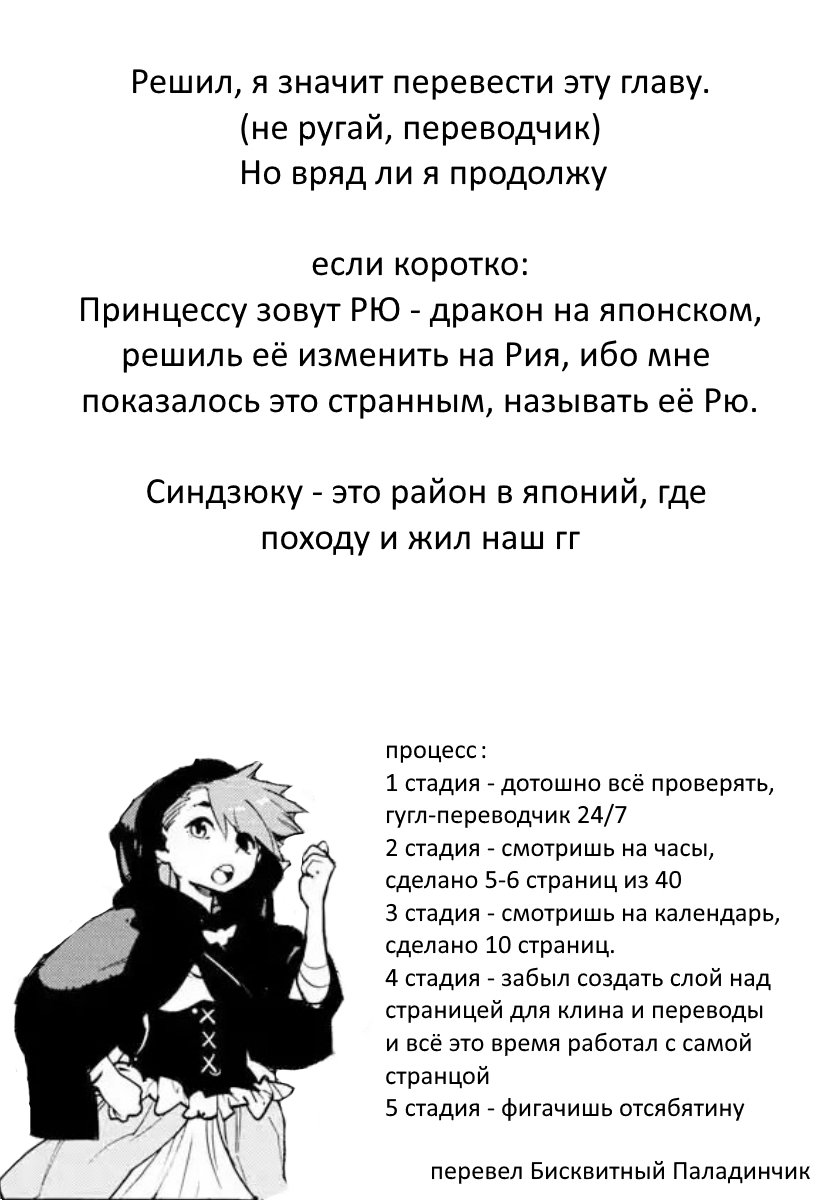 Решил, я значит перевести эту главу.
(не ругай, переводчик)
Но вряд ли я продолжу

если коротко:
Принцессу зовут РЮ - дракон на японском, решиль её изменить на Рия, ибо мне показалось это странным, называть её Рю.

Синдзюку - это район в японий, где походу и жил наш гг

процесс:
1 стадия - дотошно всё проверять, гугл-переводчик 24/7
2 стадия - смотришь на часы, сделано 5-6 страниц из 40
3 стадия - смотришь на календарь, сделано 10 страниц.
4 стадия - забыл создать слой над страницей для клина и переводы и всё это время работал с самой странцой
5 стадия - фигачишь отсябятину

перевел Бисквитный Паладинчик